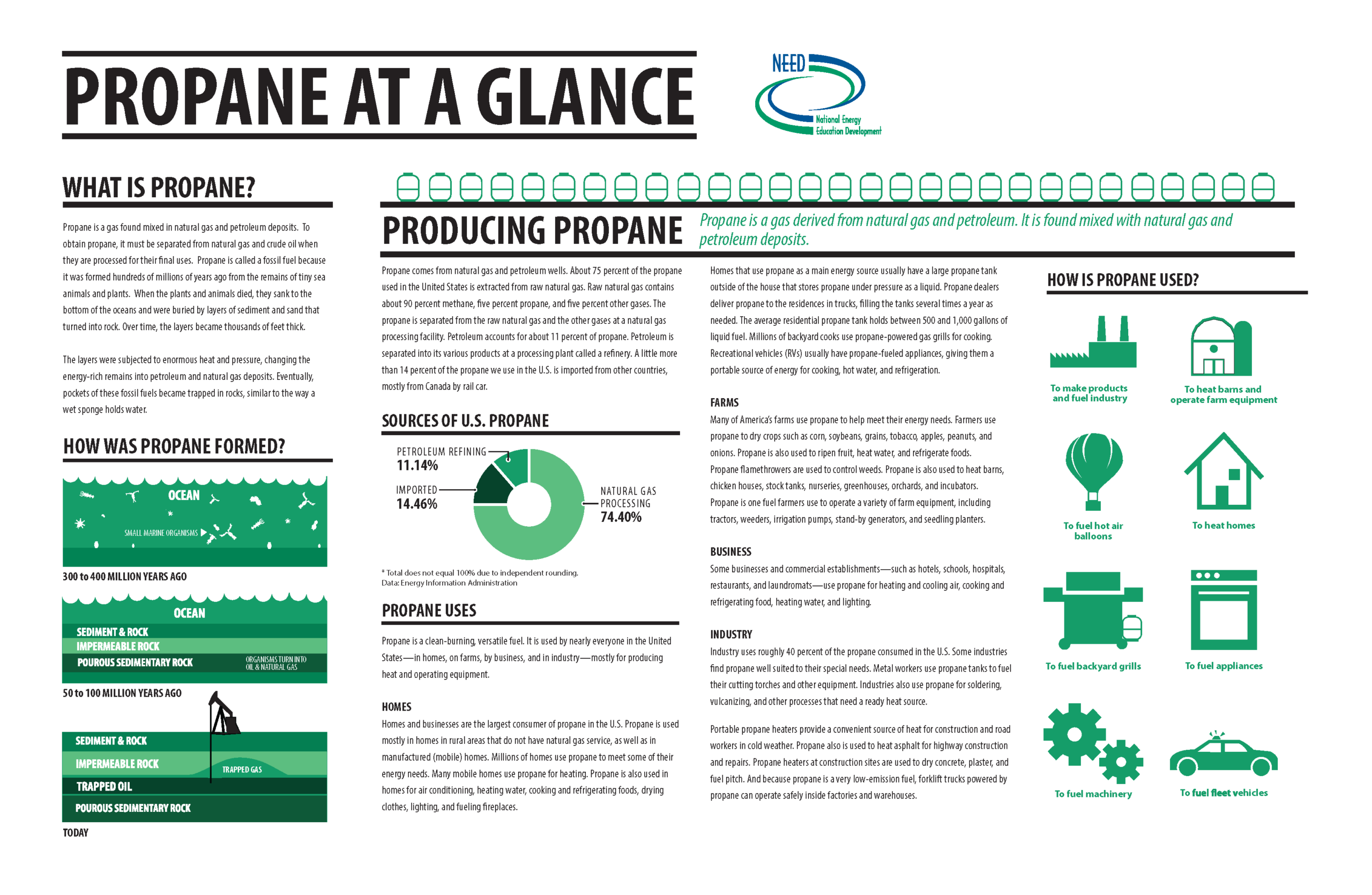 PROPANE AT A GLANCE

NEED
National Energy Education Development

WHAT IS PROPANE?

Propane is a gas found mixed in natural gas and petroleum deposits. To obtain propane, it must be separated from natural gas and crude oil when they are processed for their final uses. Propane is called a fossil fuel because it was formed hundreds of millions of years ago from the remains of tiny sea animals and plants. When the plants and animals died, they sank to the bottom of the oceans and were buried by layers of sediment and sand that turned into rock. Over time, the layers became thousands of feet thick.

The layers were subjected to enormous heat and pressure, changing the energy-rich remains into petroleum and natural gas deposits. Eventually, pockets of these fossil fuels became trapped in rocks, similar to the way a wet sponge holds water.

HOW WAS PROPANE FORMED?

OCEAN
SMALL MARINE ORGANISMS
300 to 400 MILLION YEARS AGO

OCEAN
SEDIMENT & ROCK
IMPERMEABLE ROCK
POUROUS SEDIMENTARY ROCK
ORGANISMS TURN INTO OIL & NATURAL GAS
50 to 100 MILLION YEARS AGO

SEDIMENT & ROCK
IMPERMEABLE ROCK
TRAPPED GAS
TRAPPED OIL
POUROUS SEDIMENTARY ROCK
TODAY

PRODUCING PROPANE
Propane is a gas derived from natural gas and petroleum. It is found mixed with natural gas and petroleum deposits.

Propane comes from natural gas and petroleum wells. About 75 percent of the propane used in the United States is extracted from raw natural gas. Raw natural gas contains about 90 percent methane, five percent propane, and five percent other gases. The propane is separated from the raw natural gas and the other gases at a natural gas processing facility. Petroleum accounts for about 11 percent of propane. Petroleum is separated into its various products at a processing plant called a refinery. A little more than 14 percent of the propane we use in the U.S. is imported from other countries, mostly from Canada by rail car.

SOURCES OF U.S. PROPANE

PETROLEUM REFINING
11.14%
IMPORTED
14.46%
NATURAL GAS PROCESSING
74.40%

* Total does not equal 100% due to independent rounding.
Data: Energy Information Administration

PROPANE USES

Propane is a clean-burning, versatile fuel. It is used by nearly everyone in the United States—in homes, on farms, by business, and in industry—mostly for producing heat and operating equipment.

HOMES
Homes and businesses are the largest consumer of propane in the U.S. Propane is used mostly in homes in rural areas that do not have natural gas service, as well as in manufactured (mobile) homes. Millions of homes use propane to meet some of their energy needs. Many mobile homes use propane for heating. Propane is also used in homes for air conditioning, heating water, cooking and refrigerating foods, drying clothes, lighting, and fueling fireplaces.

Homes that use propane as a main energy source usually have a large propane tank outside of the house that stores propane under pressure as a liquid. Propane dealers deliver propane to the residences in trucks, filling the tanks several times a year as needed. The average residential propane tank holds between 500 and 1,000 gallons of liquid fuel. Millions of backyard cooks use propane-powered gas grills for cooking. Recreational vehicles (RVs) usually have propane-fueled appliances, giving them a portable source of energy for cooking, hot water, and refrigeration.

FARMS
Many of America's farms use propane to help meet their energy needs. Farmers use propane to dry crops such as corn, soybeans, grains, tobacco, apples, peanuts, and onions. Propane is also used to ripen fruit, heat water, and refrigerate foods. Propane flamethrowers are used to control weeds. Propane is also used to heat barns, chicken houses, stock tanks, nurseries, greenhouses, orchards, and incubators. Propane is one fuel farmers use to operate a variety of farm equipment, including tractors, weeders, irrigation pumps, stand-by generators, and seedling planters.

BUSINESS
Some businesses and commercial establishments—such as hotels, schools, hospitals, restaurants, and laundromats—use propane for heating and cooling air, cooking and refrigerating food, heating water, and lighting.

INDUSTRY
Industry uses roughly 40 percent of the propane consumed in the U.S. Some industries find propane well suited to their special needs. Metal workers use propane tanks to fuel their cutting torches and other equipment. Industries also use propane for soldering, vulcanizing, and other processes that need a ready heat source.

Portable propane heaters provide a convenient source of heat for construction and road workers in cold weather. Propane also is used to heat asphalt for highway construction and repairs. Propane heaters at construction sites are used to dry concrete, plaster, and fuel pitch. And because propane is a very low-emission fuel, forklift trucks powered by propane can operate safely inside factories and warehouses.

HOW IS PROPANE USED?

To make products and fuel industry
To heat barns and operate farm equipment
To fuel hot air balloons
To heat homes
To fuel backyard grills
To fuel appliances
To fuel machinery
To fuel fleet vehicles